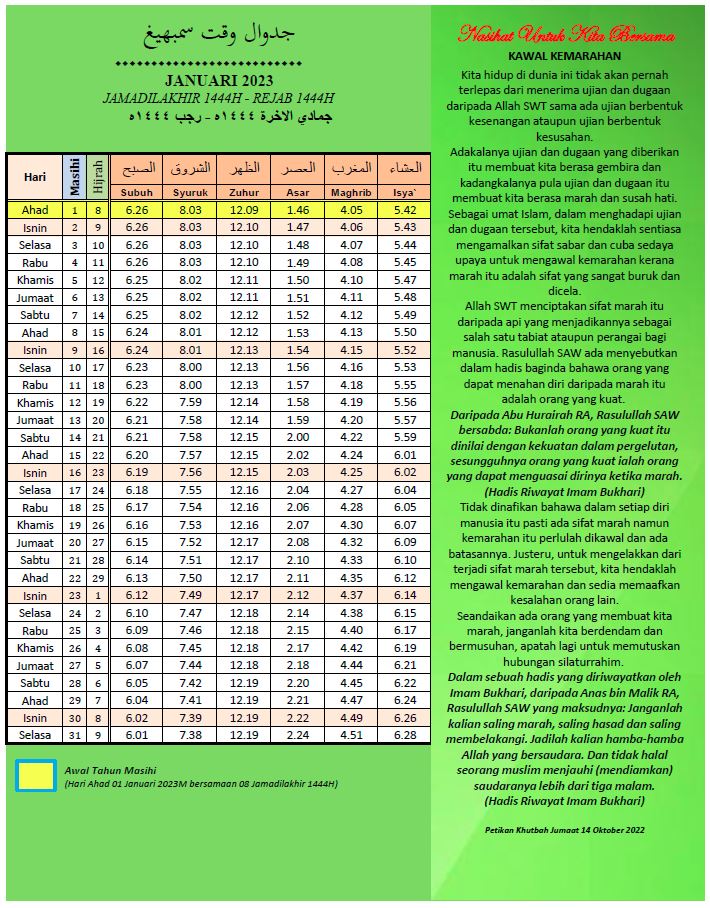 جدوال وقت سمبهيغ

JANUARI 2023
JAMADILAKHIR 1444H - REJAB 1444H
جمادي الاخرة ١٤٤٤ه - رجب ١٤٤٤ه

| Hari | Masihi | Hijrah | الصبح Subuh | الشروق Syuruk | الظهر Zuhur | العصر Asar | المغرب Maghrib | العشاء Isya` |
|---|---|---|---|---|---|---|---|---|
| Ahad | 1 | 8 | 6.26 | 8.03 | 12.09 | 1.46 | 4.05 | 5.42 |
| Isnin | 2 | 9 | 6.26 | 8.03 | 12.10 | 1.47 | 4.06 | 5.43 |
| Selasa | 3 | 10 | 6.26 | 8.03 | 12.10 | 1.48 | 4.07 | 5.44 |
| Rabu | 4 | 11 | 6.26 | 8.03 | 12.10 | 1.49 | 4.08 | 5.45 |
| Khamis | 5 | 12 | 6.25 | 8.02 | 12.11 | 1.50 | 4.10 | 5.47 |
| Jumaat | 6 | 13 | 6.25 | 8.02 | 12.11 | 1.51 | 4.11 | 5.48 |
| Sabtu | 7 | 14 | 6.25 | 8.02 | 12.12 | 1.52 | 4.12 | 5.49 |
| Ahad | 8 | 15 | 6.24 | 8.01 | 12.12 | 1.53 | 4.13 | 5.50 |
| Isnin | 9 | 16 | 6.24 | 8.01 | 12.13 | 1.54 | 4.15 | 5.52 |
| Selasa | 10 | 17 | 6.23 | 8.00 | 12.13 | 1.56 | 4.16 | 5.53 |
| Rabu | 11 | 18 | 6.23 | 8.00 | 12.13 | 1.57 | 4.18 | 5.55 |
| Khamis | 12 | 19 | 6.22 | 7.59 | 12.14 | 1.58 | 4.19 | 5.56 |
| Jumaat | 13 | 20 | 6.21 | 7.58 | 12.14 | 1.59 | 4.20 | 5.57 |
| Sabtu | 14 | 21 | 6.21 | 7.58 | 12.15 | 2.00 | 4.22 | 5.59 |
| Ahad | 15 | 22 | 6.20 | 7.57 | 12.15 | 2.02 | 4.24 | 6.01 |
| Isnin | 16 | 23 | 6.19 | 7.56 | 12.15 | 2.03 | 4.25 | 6.02 |
| Selasa | 17 | 24 | 6.18 | 7.55 | 12.16 | 2.04 | 4.27 | 6.04 |
| Rabu | 18 | 25 | 6.17 | 7.54 | 12.16 | 2.06 | 4.28 | 6.05 |
| Khamis | 19 | 26 | 6.16 | 7.53 | 12.16 | 2.07 | 4.30 | 6.07 |
| Jumaat | 20 | 27 | 6.15 | 7.52 | 12.17 | 2.08 | 4.32 | 6.09 |
| Sabtu | 21 | 28 | 6.14 | 7.51 | 12.17 | 2.10 | 4.33 | 6.10 |
| Ahad | 22 | 29 | 6.13 | 7.50 | 12.17 | 2.11 | 4.35 | 6.12 |
| Isnin | 23 | 1 | 6.12 | 7.49 | 12.17 | 2.12 | 4.37 | 6.14 |
| Selasa | 24 | 2 | 6.10 | 7.47 | 12.18 | 2.14 | 4.38 | 6.15 |
| Rabu | 25 | 3 | 6.09 | 7.46 | 12.18 | 2.15 | 4.40 | 6.17 |
| Khamis | 26 | 4 | 6.08 | 7.45 | 12.18 | 2.17 | 4.42 | 6.19 |
| Jumaat | 27 | 5 | 6.07 | 7.44 | 12.18 | 2.18 | 4.44 | 6.21 |
| Sabtu | 28 | 6 | 6.05 | 7.42 | 12.19 | 2.20 | 4.45 | 6.22 |
| Ahad | 29 | 7 | 6.04 | 7.41 | 12.19 | 2.21 | 4.47 | 6.24 |
| Isnin | 30 | 8 | 6.02 | 7.39 | 12.19 | 2.22 | 4.49 | 6.26 |
| Selasa | 31 | 9 | 6.01 | 7.38 | 12.19 | 2.24 | 4.51 | 6.28 |

Awal Tahun Masihi
(Hari Ahad 01 Januari 2023M bersamaan 08 Jamadilakhir 1444H)

Nasihat Untuk Kita Bersama
KAWAL KEMARAHAN

Kita hidup di dunia ini tidak akan pernah terlepas dari menerima ujian dan dugaan daripada Allah SWT sama ada ujian berbentuk kesenangan ataupun ujian berbentuk kesusahan.

Adakalanya ujian dan dugaan yang diberikan itu membuat kita berasa gembira dan kadangkalanya pula ujian dan dugaan itu membuat kita berasa marah dan susah hati. Sebagai umat Islam, dalam menghadapi ujian dan dugaan tersebut, kita hendaklah sentiasa mengamalkan sifat sabar dan cuba sedaya upaya untuk mengawal kemarahan kerana marah itu adalah sifat yang sangat buruk dan dicela.

Allah SWT menciptakan sifat marah itu daripada api yang menjadikannya sebagai salah satu tabiat ataupun perangai bagi manusia. Rasulullah SAW ada menyebutkan dalam hadis baginda bahawa orang yang dapat menahan diri daripada marah itu adalah orang yang kuat.

Daripada Abu Hurairah RA, Rasulullah SAW bersabda: Bukanlah orang yang kuat itu dinilai dengan kekuatan dalam pergelutan, sesungguhnya orang yang kuat ialah orang yang dapat menguasai dirinya ketika marah. (Hadis Riwayat Imam Bukhari)

Tidak dinafikan bahawa dalam setiap diri manusia itu pasti ada sifat marah namun kemarahan itu perlulah dikawal dan ada batasannya. Justeru, untuk mengelakkan dari terjadi sifat marah tersebut, kita hendaklah mengawal kemarahan dan sedia memaafkan kesalahan orang lain.

Seandaikan ada orang yang membuat kita marah, janganlah kita berdendam dan bermusuhan, apatah lagi untuk memutuskan hubungan silaturrahim.

Dalam sebuah hadis yang diriwayatkan oleh Imam Bukhari, daripada Anas bin Malik RA, Rasulullah SAW yang maksudnya: Janganlah kalian saling marah, saling hasad dan saling membelakangi. Jadilah kalian hamba-hamba Allah yang bersaudara. Dan tidak halal seorang muslim menjauhi (mendiamkan) saudaranya lebih dari tiga malam. (Hadis Riwayat Imam Bukhari)

Petikan Khutbah Jumaat 14 Oktober 2022